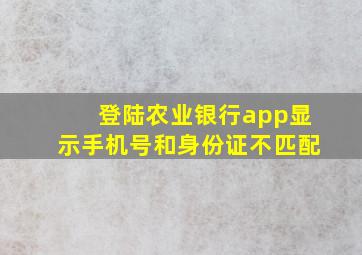 登陆农业银行app显示手机号和身份证不匹配